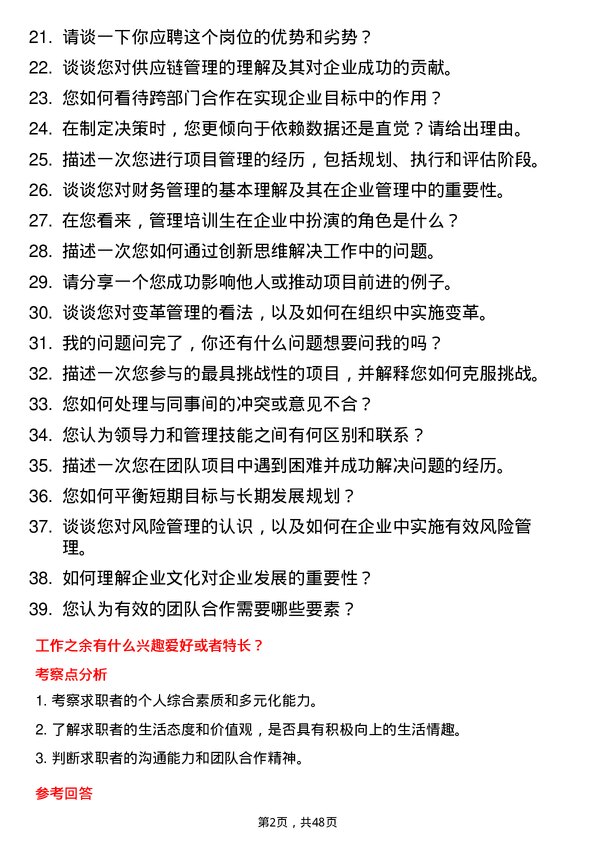 21. 请谈一下你应聘这个岗位的优势和劣势？

22. 谈谈您对供应链管理的理解及其对企业成功的贡献。

23. 您如何看待跨部门合作在实现企业目标中的作用？

24. 在制定决策时，您更倾向于依赖数据还是直觉？请给出理由。

25. 描述一次您进行项目管理的经历，包括规划、执行和评估阶段。

26. 谈谈您对财务管理的基本理解及其在企业管理中的重要性。

27. 在您看来，管理培训生在企业中扮演的角色是什么？

28. 描述一次您如何通过创新思维解决工作中的问题。

29. 请分享一个您成功影响他人或推动项目前进的例子。

30. 谈谈您对变革管理的看法，以及如何在组织中实施变革。

31. 我的问题问完了，你还有什么问题想要问我的吗？

32. 描述一次您参与的最具挑战性的项目，并解释您如何克服挑战。

33. 您如何处理与同事间的冲突或意见不合？

34. 您认为领导力和管理技能之间有何区别和联系？

35. 描述一次您在团队项目中遇到困难并成功解决问题的经历。

36. 您如何平衡短期目标与长期发展规划？

37. 谈谈您对风险管理的认识，以及如何在企业中实施有效风险管理。

38. 如何理解企业文化对企业发展的重要性？

39. 您认为有效的团队合作需要哪些要素？

工作之余有什么兴趣爱好或者特长？

考察点分析

1. 考察求职者的个人综合素质和多元化能力。

2. 了解求职者的生活态度和价值观，是否具有积极向上的生活情趣。

3. 判断求职者的沟通能力和团队合作精神。

参考回答

第2页，共48页